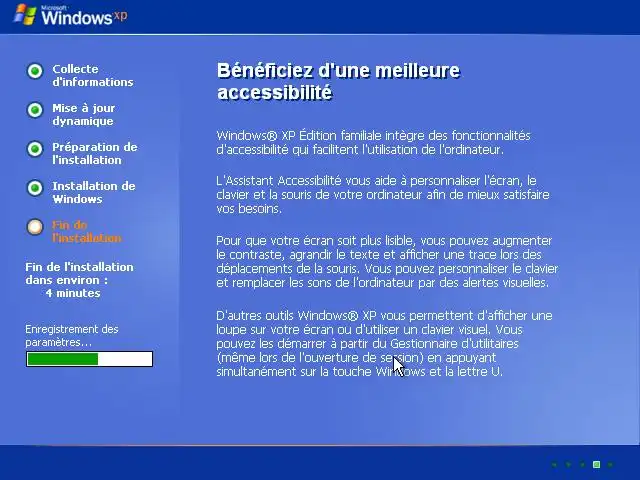 Microsoft Windows xp

Collecte d'informations

Mise à jour dynamique

Préparation de l'installation

Installation de Windows

Fin de l'installation

Fin de l'installation dans environ : 4 minutes

Enregistrement des paramètres...

Bénéficiez d'une meilleure accessibilité

Windows® XP Édition familiale intègre des fonctionnalités d'accessibilité qui facilitent l'utilisation de l'ordinateur.

L'Assistant Accessibilité vous aide à personnaliser l'écran, le clavier et la souris de votre ordinateur afin de mieux satisfaire vos besoins.

Pour que votre écran soit plus lisible, vous pouvez augmenter le contraste, agrandir le texte et afficher une trace lors des déplacements de la souris. Vous pouvez personnaliser le clavier et remplacer les sons de l'ordinateur par des alertes visuelles.

D'autres outils Windows® XP vous permettent d'afficher une loupe sur votre écran ou d'utiliser un clavier visuel. Vous pouvez les démarrer à partir du Gestionnaire d'utilitaires (même lors de l'ouverture de session) en appuyant simultanément sur la touche Windows et la lettre U.